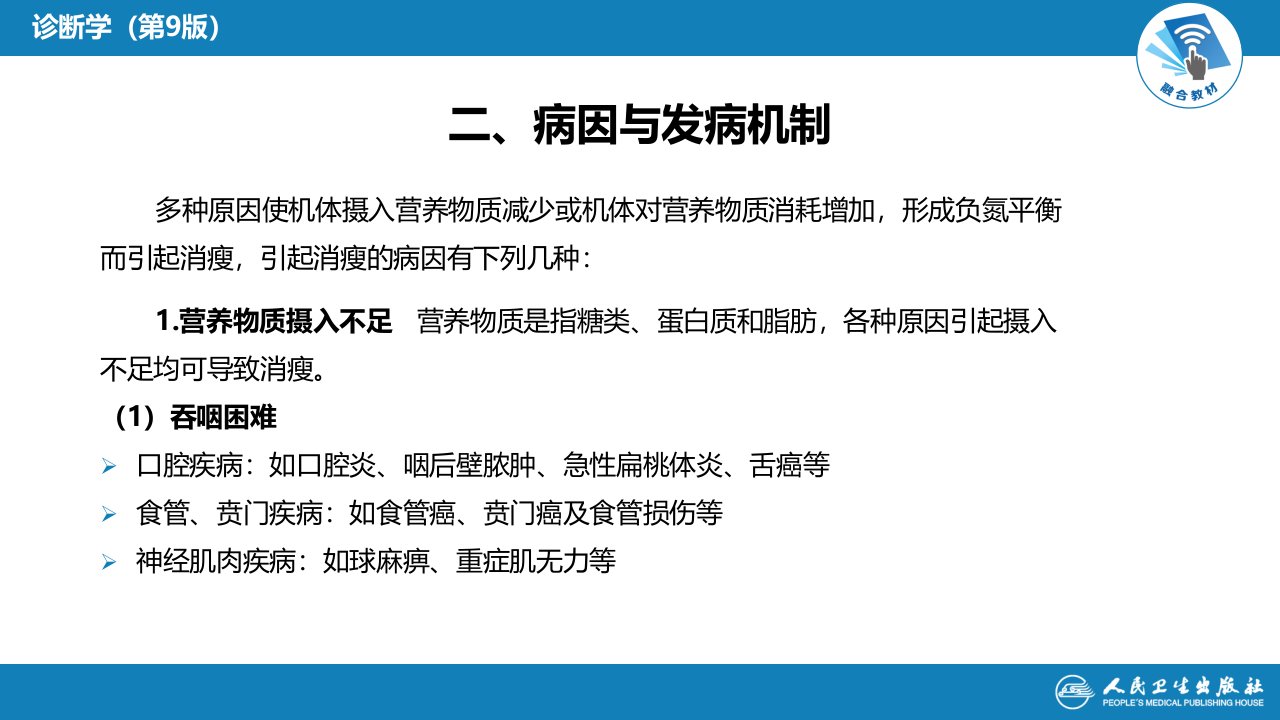 诊断学（第9版）

融合教材

二、病因与发病机制

多种原因使机体摄入营养物质减少或机体对营养物质消耗增加，形成负氮平衡而引起消瘦，引起消瘦的病因有下列几种：

1.营养物质摄入不足　营养物质是指糖类、蛋白质和脂肪，各种原因引起摄入不足均可导致消瘦。

（1）吞咽困难

➢ 口腔疾病：如口腔炎、咽后壁脓肿、急性扁桃体炎、舌癌等

➢ 食管、贲门疾病：如食管癌、贲门癌及食管损伤等

➢ 神经肌肉疾病：如球麻痹、重症肌无力等

人民卫生出版社
PEOPLE'S MEDICAL PUBLISHING HOUSE